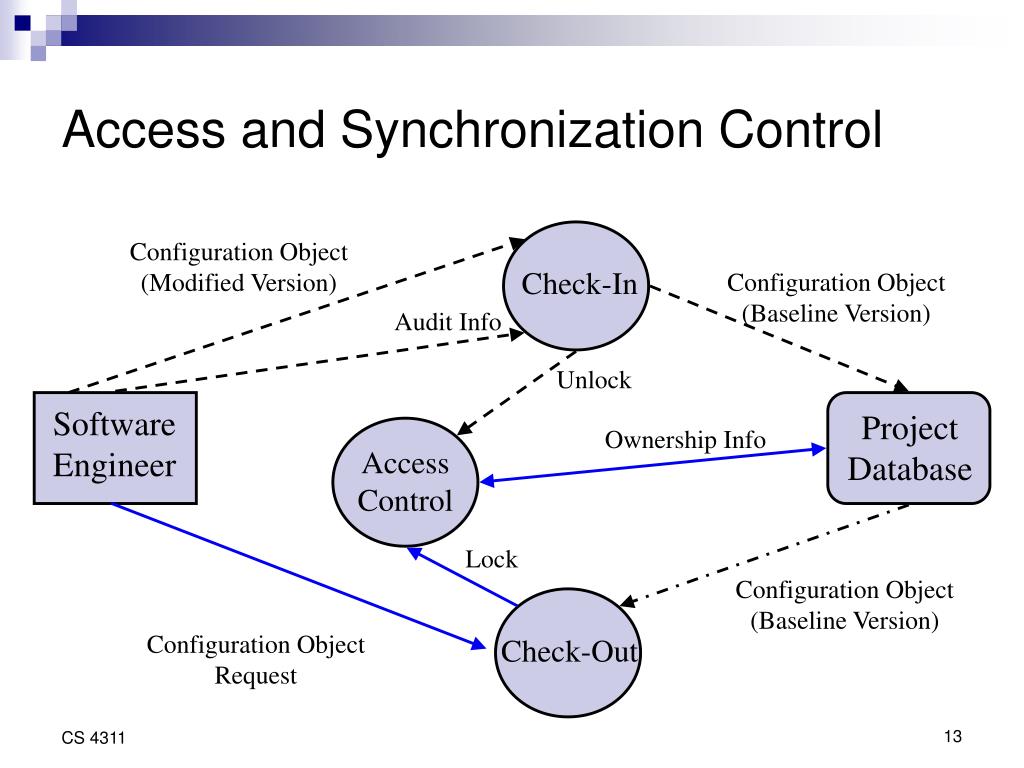 Access and Synchronization Control

Configuration Object (Modified Version)

Check-In

Configuration Object (Baseline Version)

Audit Info

Unlock

Software Engineer

Access Control

Ownership Info

Project Database

Lock

Configuration Object (Baseline Version)

Configuration Object Request

Check-Out

CS 4311

13